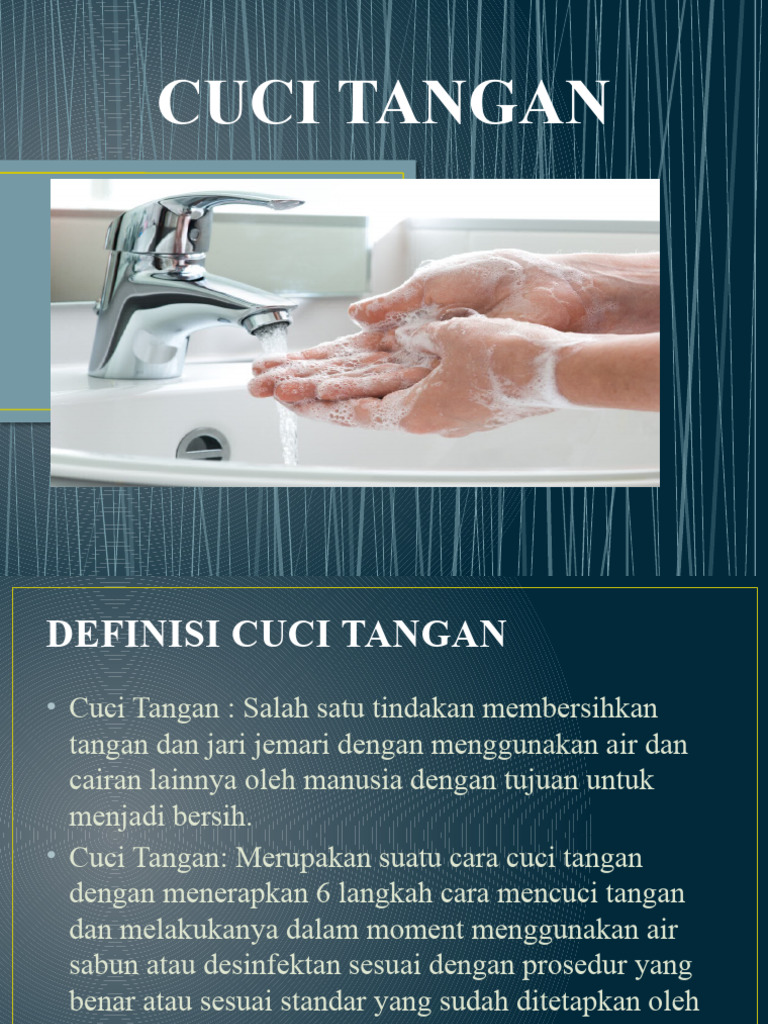 CUCI TANGAN

DEFINISI CUCI TANGAN

• Cuci Tangan : Salah satu tindakan membersihkan tangan dan jari jemari dengan menggunakan air dan cairan lainnya oleh manusia dengan tujuan untuk menjadi bersih.
• Cuci Tangan: Merupakan suatu cara cuci tangan dengan menerapkan 6 langkah cara mencuci tangan dan melakukanya dalam moment menggunakan air sabun atau desinfektan sesuai dengan prosedur yang benar atau sesuai standar yang sudah ditetapkan oleh